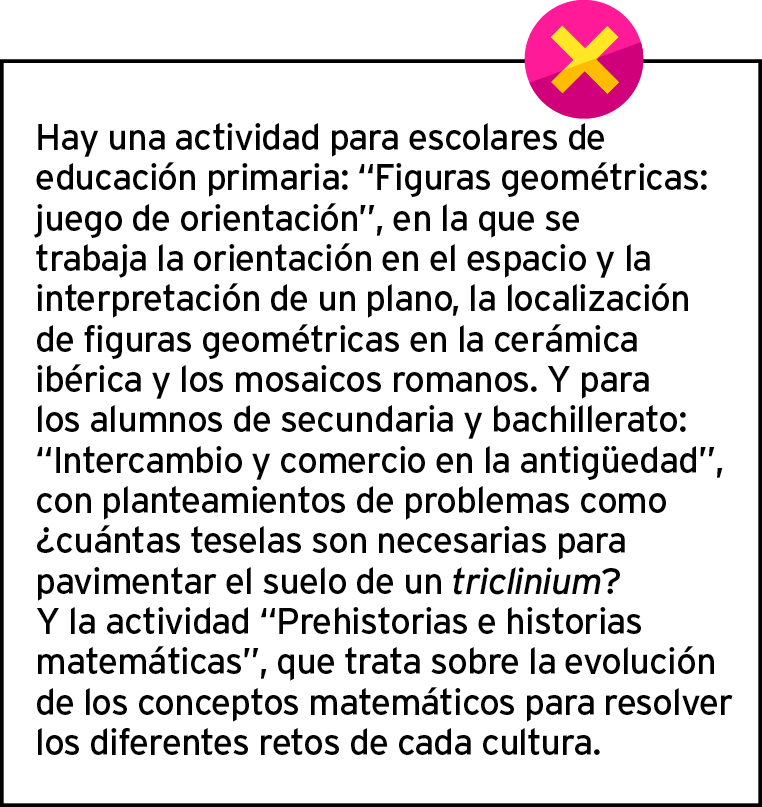 Hay una actividad para escolares de educación primaria: "Figuras geométricas: juego de orientación", en la que se trabaja la orientación en el espacio y la interpretación de un plano, la localización de figuras geométricas en la cerámica ibérica y los mosaicos romanos. Y para los alumnos de secundaria y bachillerato: "Intercambio y comercio en la antigüedad", con planteamientos de problemas como ¿cuántas teselas son necesarias para pavimentar el suelo de un triclinium? Y la actividad "Prehistorias e historias matemáticas", que trata sobre la evolución de los conceptos matemáticos para resolver los diferentes retos de cada cultura.